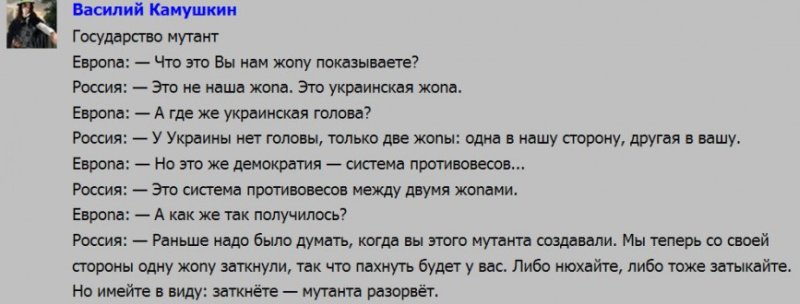 Василий Камушкин
Государство мутант
Европа: — Что это Вы нам жопу показываете?
Россия: — Это не наша жопа. Это украинская жопа.
Европа: — А где же украинская голова?
Россия: — У Украины нет головы, только две жопы: одна в нашу сторону, другая в вашу.
Европа: — Но это же демократия — система противовесов...
Россия: — Это система противовесов между двумя жопами.
Европа: — А как же так получилось?
Россия: — Раньше надо было думать, когда вы этого мутанта создавали. Мы теперь со своей стороны одну жопу заткнули, так что пахнуть будет у вас. Либо нюхайте, либо тоже затыкайте. Но имейте в виду: заткнёте — мутанта разорвёт.